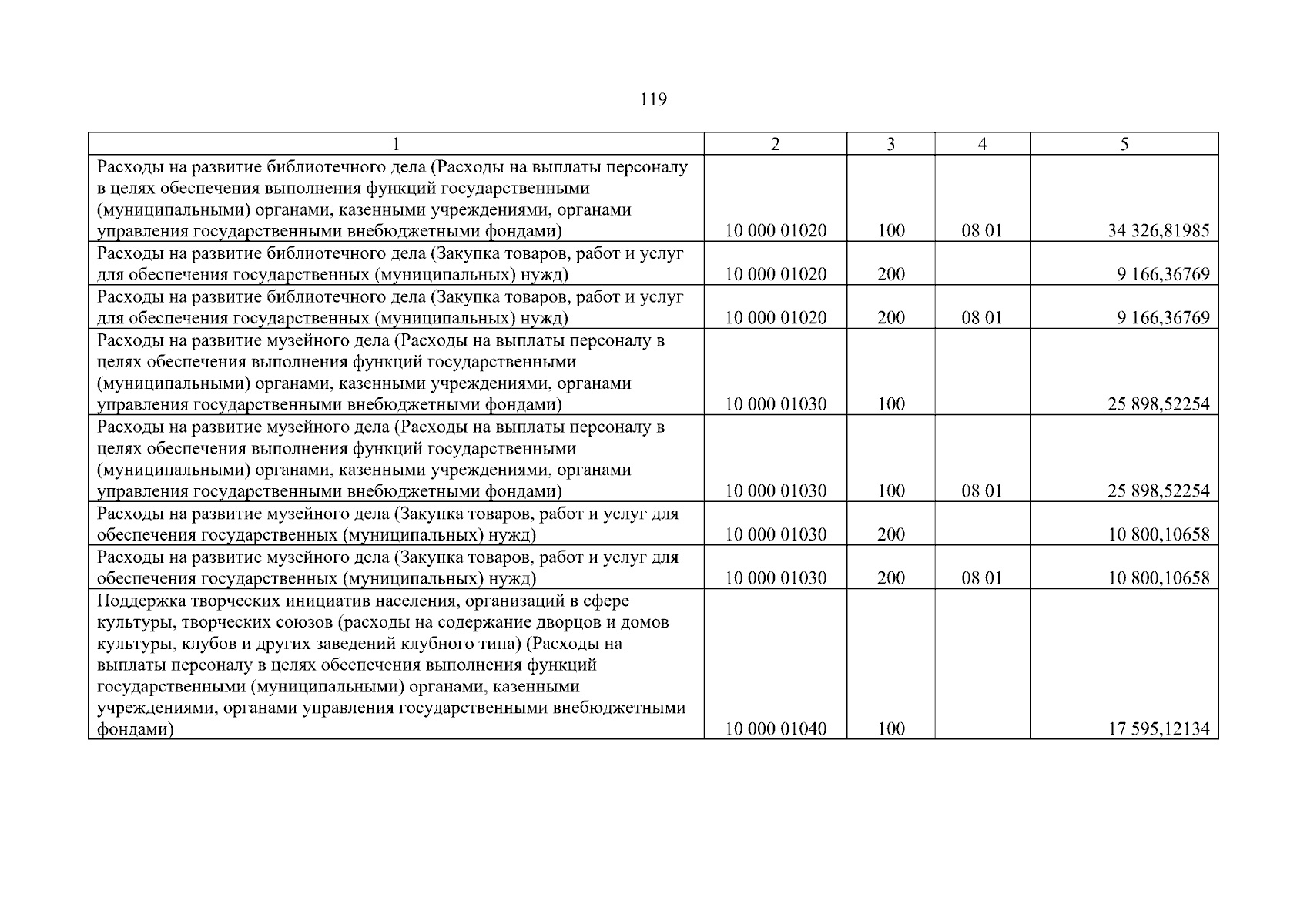 119

| 1 | 2 | 3 | 4 | 5 |
|---|---|---|---|---|
| Расходы на развитие библиотечного дела (Расходы на выплаты персоналу в целях обеспечения выполнения функций государственными (муниципальными) органами, казенными учреждениями, органами управления государственными внебюджетными фондами) | 10 000 01020 | 100 | 08 01 | 34 326,81985 |
| Расходы на развитие библиотечного дела (Закупка товаров, работ и услуг для обеспечения государственных (муниципальных) нужд) | 10 000 01020 | 200 | | 9 166,36769 |
| Расходы на развитие библиотечного дела (Закупка товаров, работ и услуг для обеспечения государственных (муниципальных) нужд) | 10 000 01020 | 200 | 08 01 | 9 166,36769 |
| Расходы на развитие музейного дела (Расходы на выплаты персоналу в целях обеспечения выполнения функций государственными (муниципальными) органами, казенными учреждениями, органами управления государственными внебюджетными фондами) | 10 000 01030 | 100 | | 25 898,52254 |
| Расходы на развитие музейного дела (Расходы на выплаты персоналу в целях обеспечения выполнения функций государственными (муниципальными) органами, казенными учреждениями, органами управления государственными внебюджетными фондами) | 10 000 01030 | 100 | 08 01 | 25 898,52254 |
| Расходы на развитие музейного дела (Закупка товаров, работ и услуг для обеспечения государственных (муниципальных) нужд) | 10 000 01030 | 200 | | 10 800,10658 |
| Расходы на развитие музейного дела (Закупка товаров, работ и услуг для обеспечения государственных (муниципальных) нужд) | 10 000 01030 | 200 | 08 01 | 10 800,10658 |
| Поддержка творческих инициатив населения, организаций в сфере культуры, творческих союзов (расходы на содержание дворцов и домов культуры, клубов и других заведений клубного типа) (Расходы на выплаты персоналу в целях обеспечения выполнения функций государственными (муниципальными) органами, казенными учреждениями, органами управления государственными внебюджетными фондами) | 10 000 01040 | 100 | | 17 595,12134 |